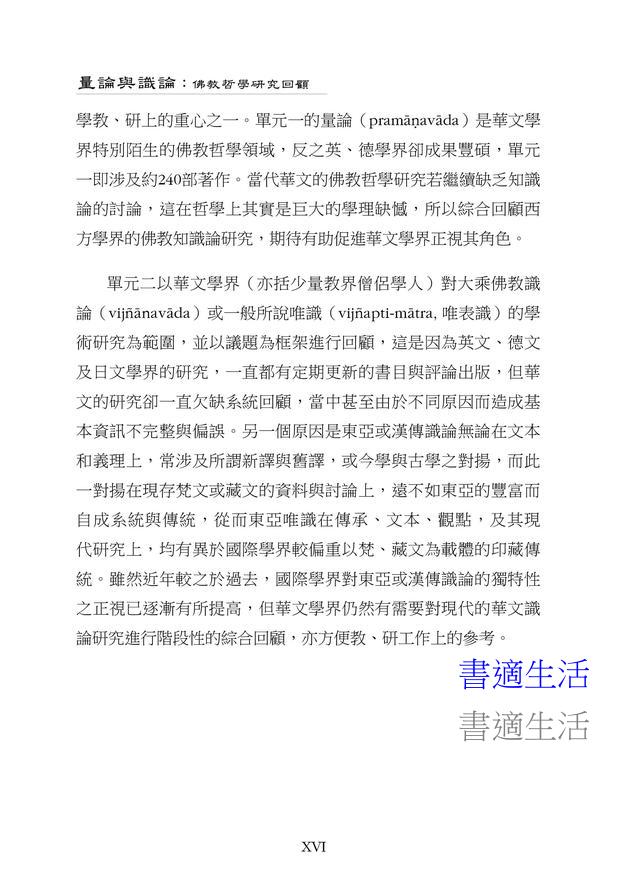 量論與識論：佛教哲學研究回顧

學教、研上的重心之一。單元一的量論（pramāṇavāda）是華文學界特別陌生的佛教哲學領域，反之英、德學界卻成果豐碩，單元一即涉及約240部著作。當代華文的佛教哲學研究若繼續缺乏知識論的討論，這在哲學上其實是巨大的學理缺憾，所以綜合回顧西方學界的佛教知識論研究，期待有助促進華文學界正視其角色。

單元二以華文學界（亦括少量教界僧侶學人）對大乘佛教識論（vijñānavāda）或一般所說唯識（vijñapti-mātra, 唯表識）的學術研究為範圍，並以議題為框架進行回顧，這是因為英文、德文及日文學界的研究，一直都有定期更新的書目與評論出版，但華文的研究卻一直欠缺系統回顧，當中甚至由於不同原因而造成基本資訊不完整與偏誤。另一個原因是東亞或漢傳識論無論在文本和義理上，常涉及所謂新譯與舊譯，或今學與古學之對揚，而此一對揚在現存梵文或藏文的資料與討論上，遠不如東亞的豐富而自成系統與傳統，從而東亞唯識在傳承、文本、觀點，及其現代研究上，均有異於國際學界較偏重以梵、藏文為載體的印藏傳統。雖然近年較之於過去，國際學界對東亞或漢傳識論的獨特性之正視已逐漸有所提高，但華文學界仍然有需要對現代的華文識論研究進行階段性的綜合回顧，亦方便教、研工作上的參考。

書適生活
書適生活

XVI